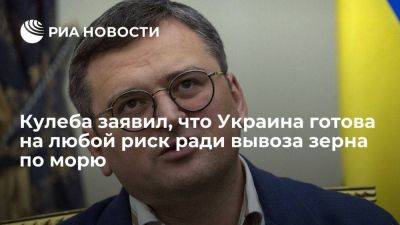 РИА НОВОСТИ

Кулеба заявил, что Украина готова на любой риск ради вывоза зерна по морю